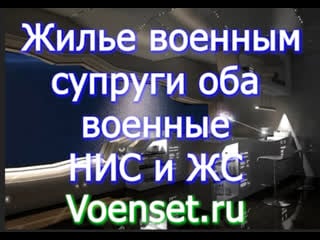 Жилье военным супруги оба военные НИС и ЖС
Voenset.ru